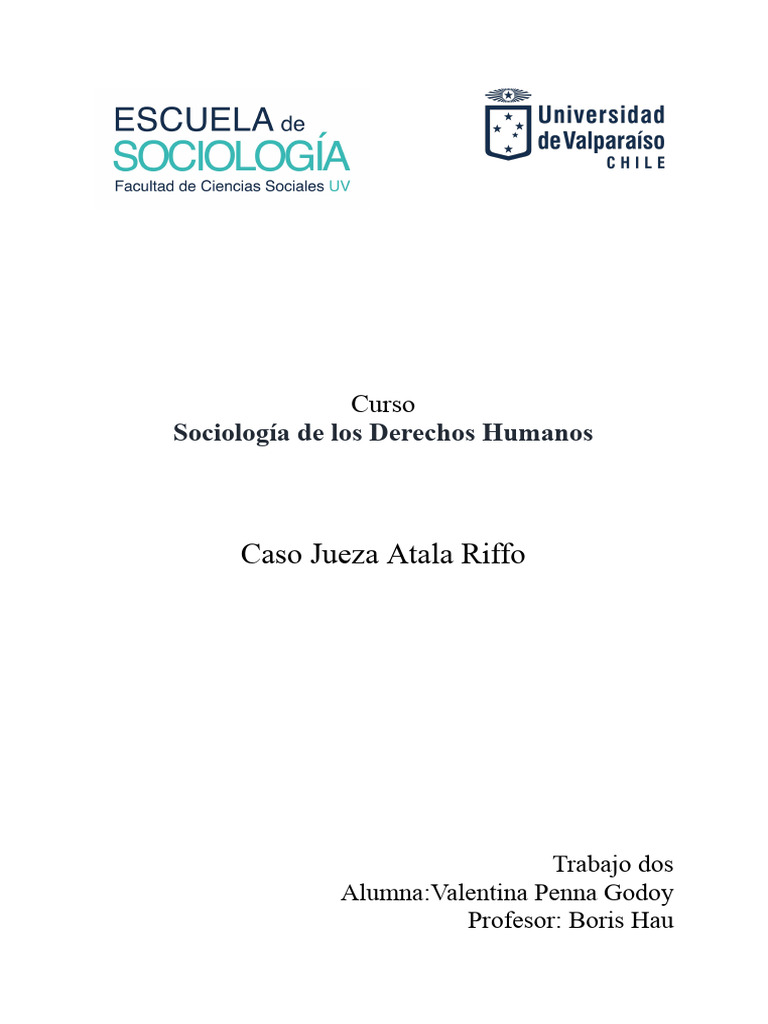 ESCUELA de
SOCIOLOGÍA
Facultad de Ciencias Sociales UV

Universidad
de Valparaíso
CHILE

Curso
Sociología de los Derechos Humanos

Caso Jueza Atala Riffo

Trabajo dos
Alumna:Valentina Penna Godoy
Profesor: Boris Hau